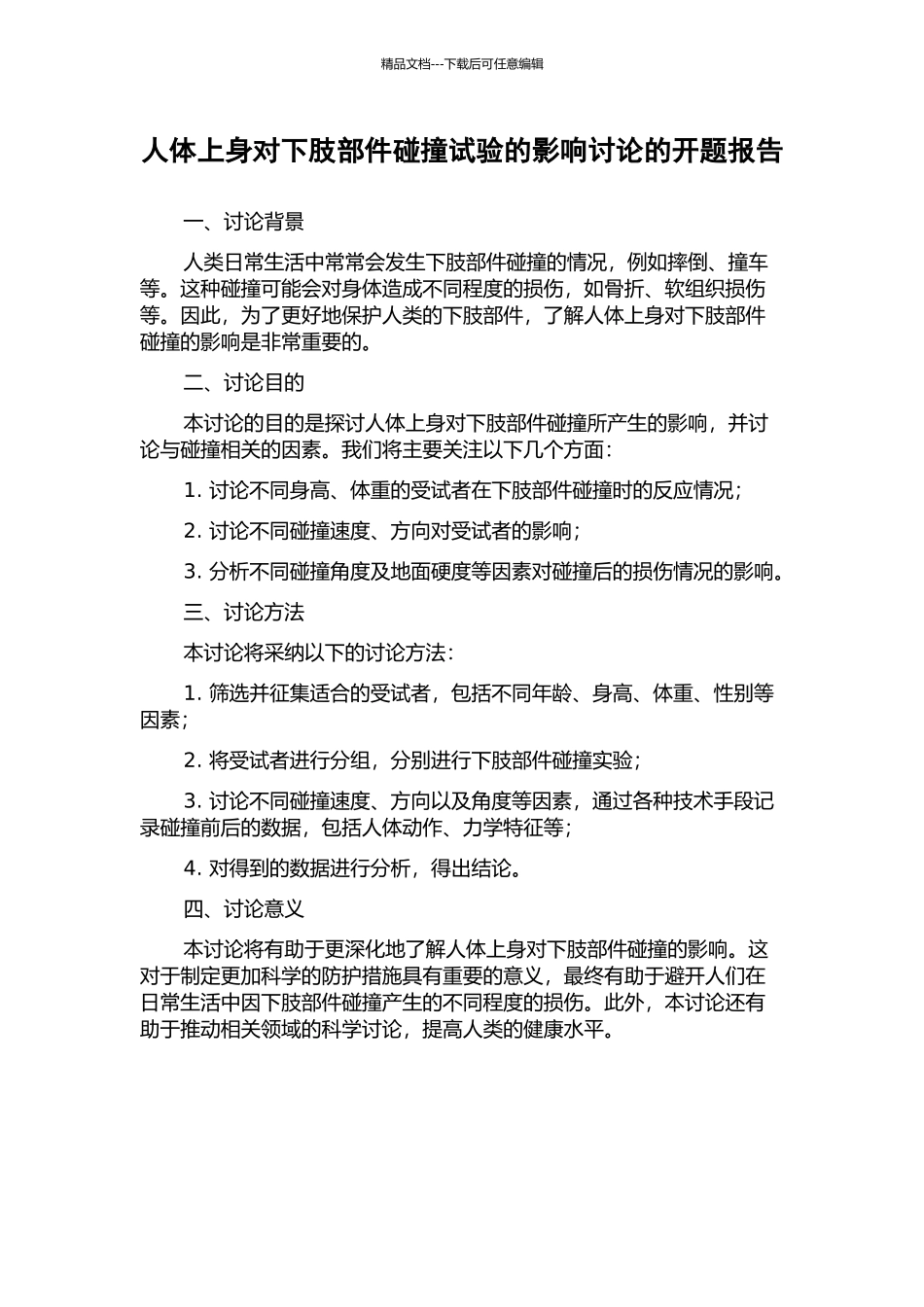 精品文档---下载后可任意编辑

人体上身对下肢部件碰撞试验的影响讨论的开题报告

一、讨论背景

人类日常生活中常常会发生下肢部件碰撞的情况，例如摔倒、撞车等。这种碰撞可能会对身体造成不同程度的损伤，如骨折、软组织损伤等。因此，为了更好地保护人类的下肢部件，了解人体上身对下肢部件碰撞的影响是非常重要的。

二、讨论目的

本讨论的目的是探讨人体上身对下肢部件碰撞所产生的影响，并讨论与碰撞相关的因素。我们将主要关注以下几个方面：

1. 讨论不同身高、体重的受试者在下肢部件碰撞时的反应情况；

2. 讨论不同碰撞速度、方向对受试者的影响；

3. 分析不同碰撞角度及地面硬度等因素对碰撞后的损伤情况的影响。

三、讨论方法

本讨论将采纳以下的讨论方法：

1. 筛选并征集适合的受试者，包括不同年龄、身高、体重、性别等因素；

2. 将受试者进行分组，分别进行下肢部件碰撞实验；

3. 讨论不同碰撞速度、方向以及角度等因素，通过各种技术手段记录碰撞前后的数据，包括人体动作、力学特征等；

4. 对得到的数据进行分析，得出结论。

四、讨论意义

本讨论将有助于更深化地了解人体上身对下肢部件碰撞的影响。这对于制定更加科学的防护措施具有重要的意义，最终有助于避开人们在日常生活中因下肢部件碰撞产生的不同程度的损伤。此外，本讨论还有助于推动相关领域的科学讨论，提高人类的健康水平。